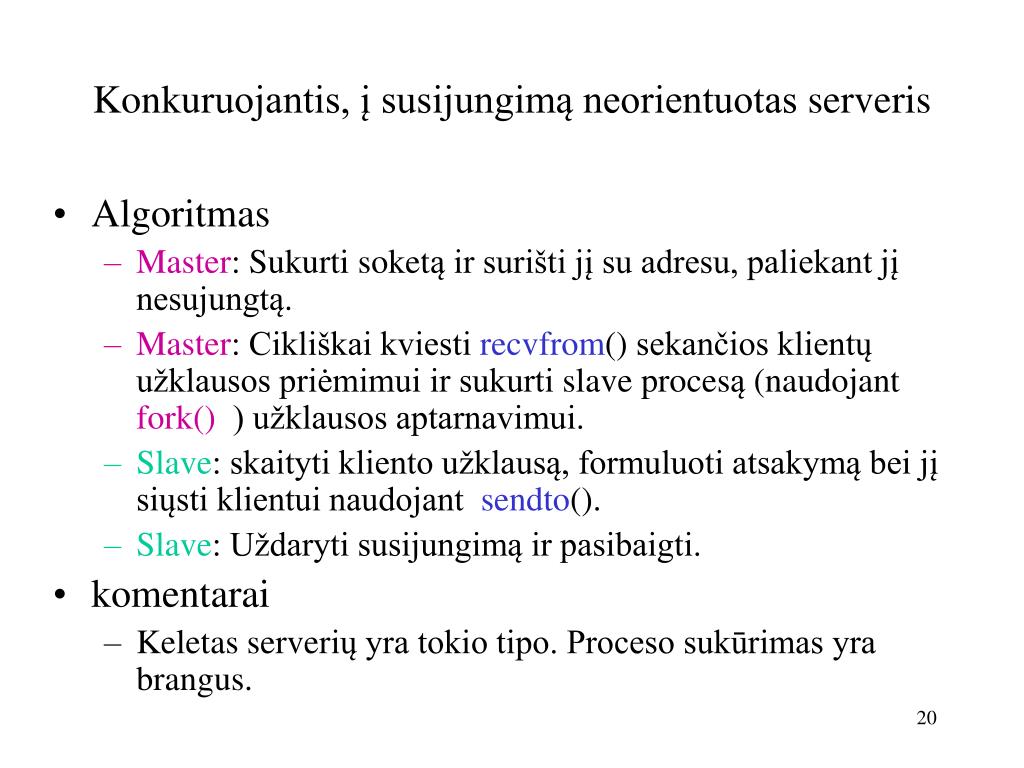 Konkuruojantis, į susijungimą neorientuotas serveris

• Algoritmas
– Master: Sukurti soketą ir surišti jį su adresu, paliekant jį nesujungtą.
– Master: Cikliškai kviesti recvfrom() sekančios klientų užklausos priėmimui ir sukurti slave procesą (naudojant fork() ) užklausos aptarnavimui.
– Slave: skaityti kliento užklausą, formuluoti atsakymą bei jį siųsti klientui naudojant sendto().
– Slave: Uždaryti susijungimą ir pasibaigti.
• komentarai
– Keletas serverių yra tokio tipo. Proceso sukūrimas yra brangus.

20